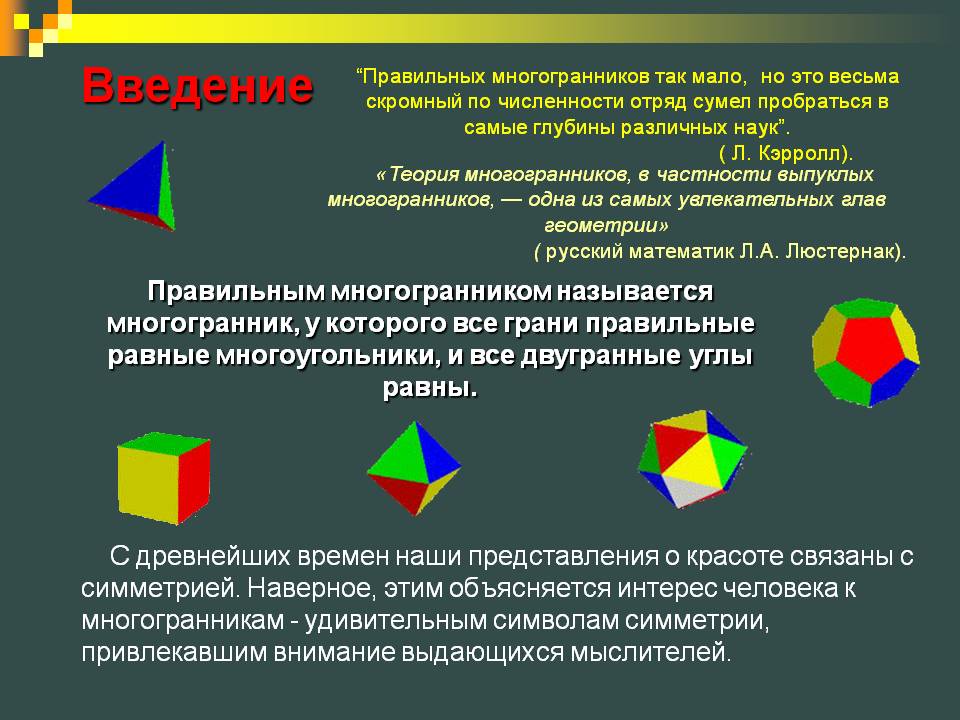 Введение

“Правильных многогранников так мало, но это весьма скромный по численности отряд сумел пробраться в самые глубины различных наук”.
( Л. Кэрролл).

«Теория многогранников, в частности выпуклых многогранников, — одна из самых увлекательных глав геометрии»
( русский математик Л.А. Люстернак).

Правильным многогранником называется многогранник, у которого все грани правильные равные многоугольники, и все двугранные углы равны.

С древнейших времен наши представления о красоте связаны с симметрией. Наверное, этим объясняется интерес человека к многогранникам - удивительным символам симметрии, привлекавшим внимание выдающихся мыслителей.